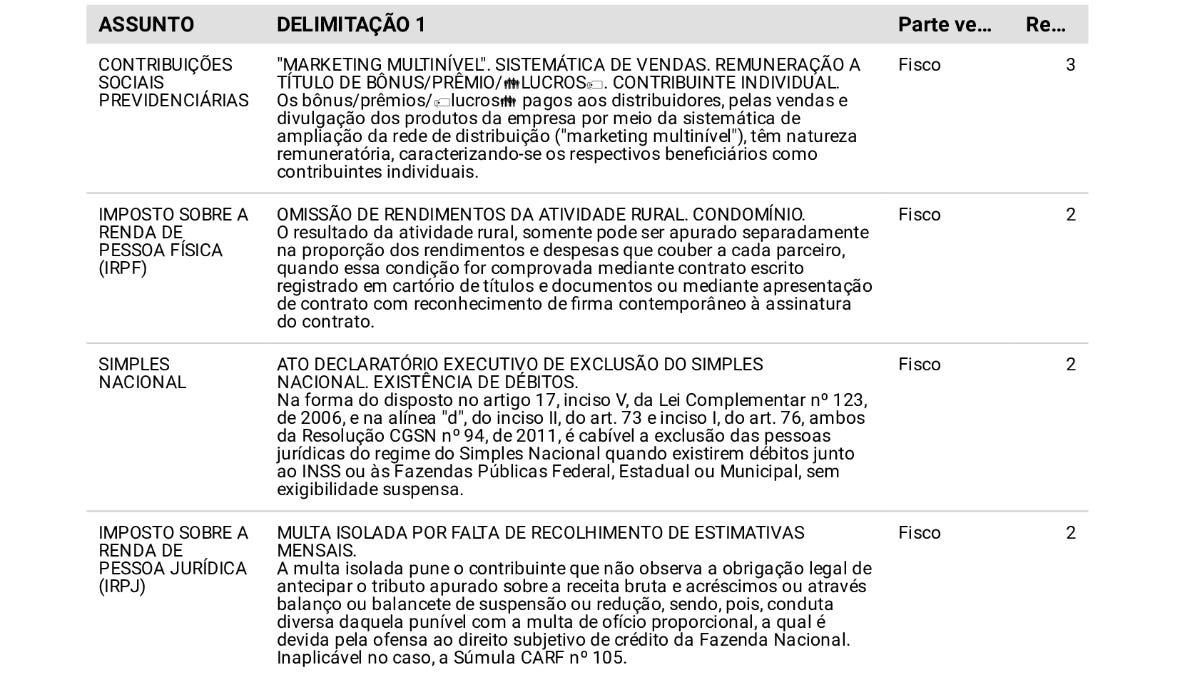 | ASSUNTO | DELIMITAÇÃO 1 | Parte ve... | Re... |
|---|---|---|---|
| CONTRIBUIÇÕES SOCIAIS PREVIDENCIÁRIAS | "MARKETING MULTINÍVEL". SISTEMÁTICA DE VENDAS. REMUNERAÇÃO A TÍTULO DE BÔNUS/PRÊMIO/LUCROS. CONTRIBUINTE INDIVIDUAL. Os bônus/prêmios/lucros pagos aos distribuidores, pelas vendas e divulgação dos produtos da empresa por meio da sistemática de ampliação da rede de distribuição ("marketing multinível"), têm natureza remuneratória, caracterizando-se os respectivos beneficiários como contribuintes individuais. | Fisco | 3 |
| IMPOSTO SOBRE A RENDA DE PESSOA FÍSICA (IRPF) | OMISSÃO DE RENDIMENTOS DA ATIVIDADE RURAL. CONDOMÍNIO. O resultado da atividade rural, somente pode ser apurado separadamente na proporção dos rendimentos e despesas que couber a cada parceiro, quando essa condição for comprovada mediante contrato escrito registrado em cartório de títulos e documentos ou mediante apresentação de contrato com reconhecimento de firma contemporâneo à assinatura do contrato. | Fisco | 2 |
| SIMPLES NACIONAL | ATO DECLARATÓRIO EXECUTIVO DE EXCLUSÃO DO SIMPLES NACIONAL. EXISTÊNCIA DE DÉBITOS. Na forma do disposto no artigo 17, inciso V, da Lei Complementar nº 123, de 2006, e na alínea "d", do inciso II, do art. 73 e inciso I, do art. 76, ambos da Resolução CGSN nº 94, de 2011, é cabível a exclusão das pessoas jurídicas do regime do Simples Nacional quando existirem débitos junto ao INSS ou às Fazendas Públicas Federal, Estadual ou Municipal, sem exigibilidade suspensa. | Fisco | 2 |
| IMPOSTO SOBRE A RENDA DE PESSOA JURÍDICA (IRPJ) | MULTA ISOLADA POR FALTA DE RECOLHIMENTO DE ESTIMATIVAS MENSAIS. A multa isolada pune o contribuinte que não observa a obrigação legal de antecipar o tributo apurado sobre a receita bruta e acréscimos ou através balanço ou balancete de suspensão ou redução, sendo, pois, conduta diversa daquela punível com a multa de ofício proporcional, a qual é devida pela ofensa ao direito subjetivo de crédito da Fazenda Nacional. Inaplicável no caso, a Súmula CARF nº 105. | Fisco | 2 |